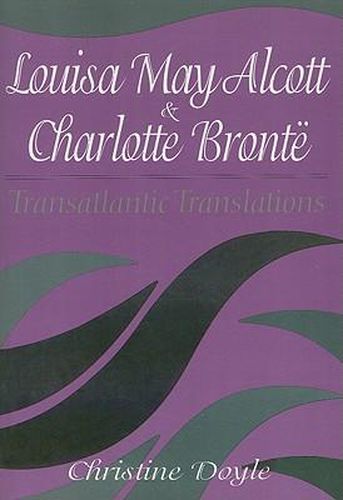 Louisa May Alcott
&
Charlotte Brontë

Transatlantic Translations

Christine Doyle